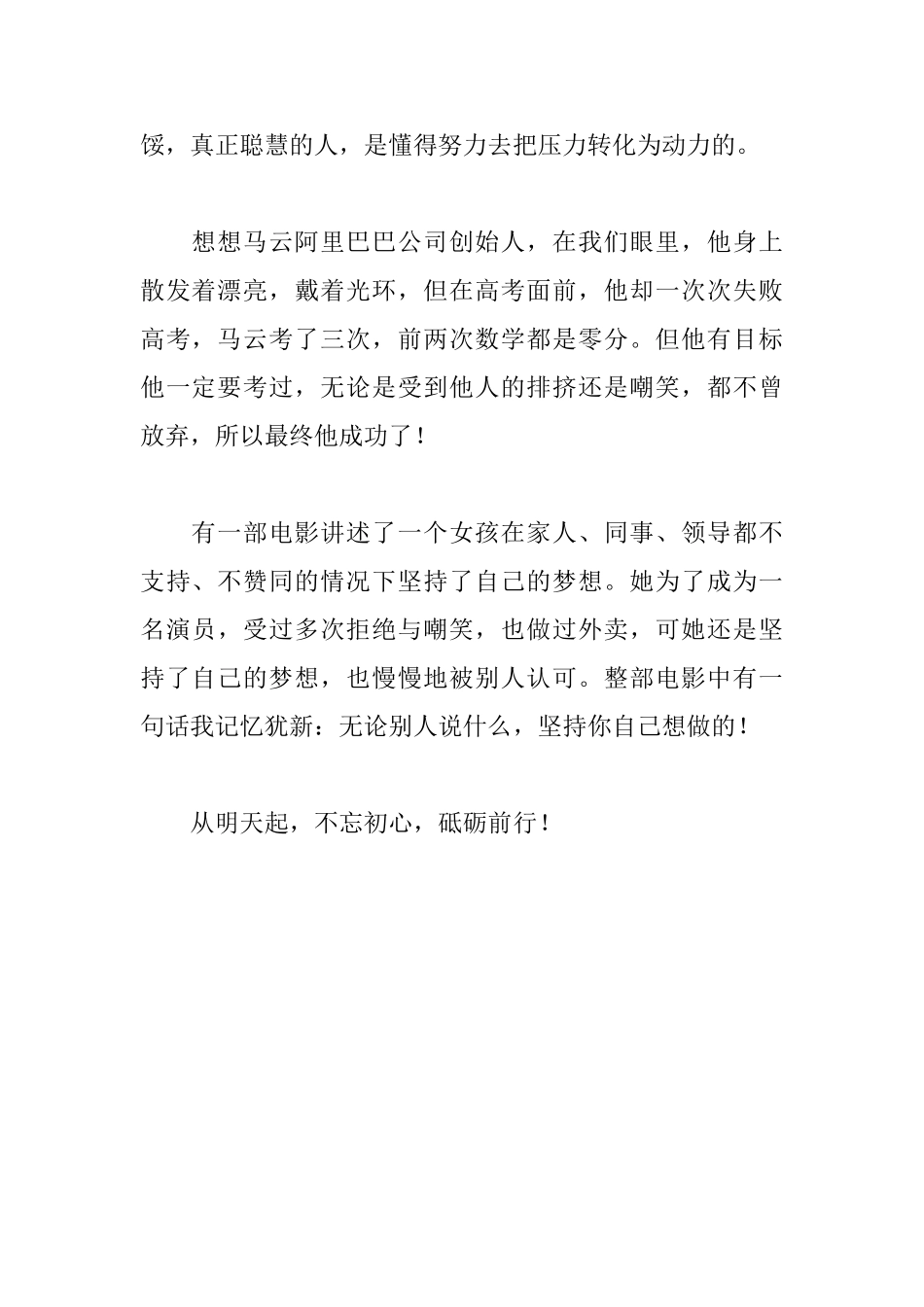 馁，真正聪慧的人，是懂得努力去把压力转化为动力的。

想想马云阿里巴巴公司创始人，在我们眼里，他身上散发着漂亮，戴着光环，但在高考面前，他却一次次失败高考，马云考了三次，前两次数学都是零分。但他有目标他一定要考过，无论是受到他人的排挤还是嘲笑，都不曾放弃，所以最终他成功了！

有一部电影讲述了一个女孩在家人、同事、领导都不支持、不赞同的情况下坚持了自己的梦想。她为了成为一名演员，受过多次拒绝与嘲笑，也做过外卖，可她还是坚持了自己的梦想，也慢慢地被别人认可。整部电影中有一句话我记忆犹新：无论别人说什么，坚持你自己想做的！

从明天起，不忘初心，砥砺前行！